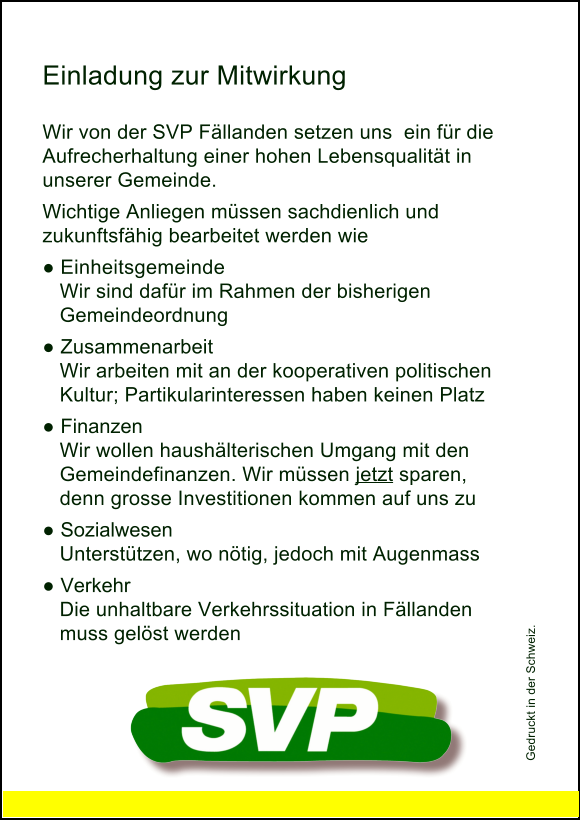 Einladung zur Mitwirkung

Wir von der SVP Fällanden setzen uns ein für die Aufrecherhaltung einer hohen Lebensqualität in unserer Gemeinde.

Wichtige Anliegen müssen sachdienlich und zukunftsfähig bearbeitet werden wie

● Einheitsgemeinde
Wir sind dafür im Rahmen der bisherigen Gemeindeordnung

● Zusammenarbeit
Wir arbeiten mit an der kooperativen politischen Kultur; Partikularinteressen haben keinen Platz

● Finanzen
Wir wollen haushälterischen Umgang mit den Gemeindefinanzen. Wir müssen jetzt sparen, denn grosse Investitionen kommen auf uns zu

● Sozialwesen
Unterstützen, wo nötig, jedoch mit Augenmass

● Verkehr
Die unhaltbare Verkehrssituation in Fällanden muss gelöst werden

SVP

Gedruckt in der Schweiz.